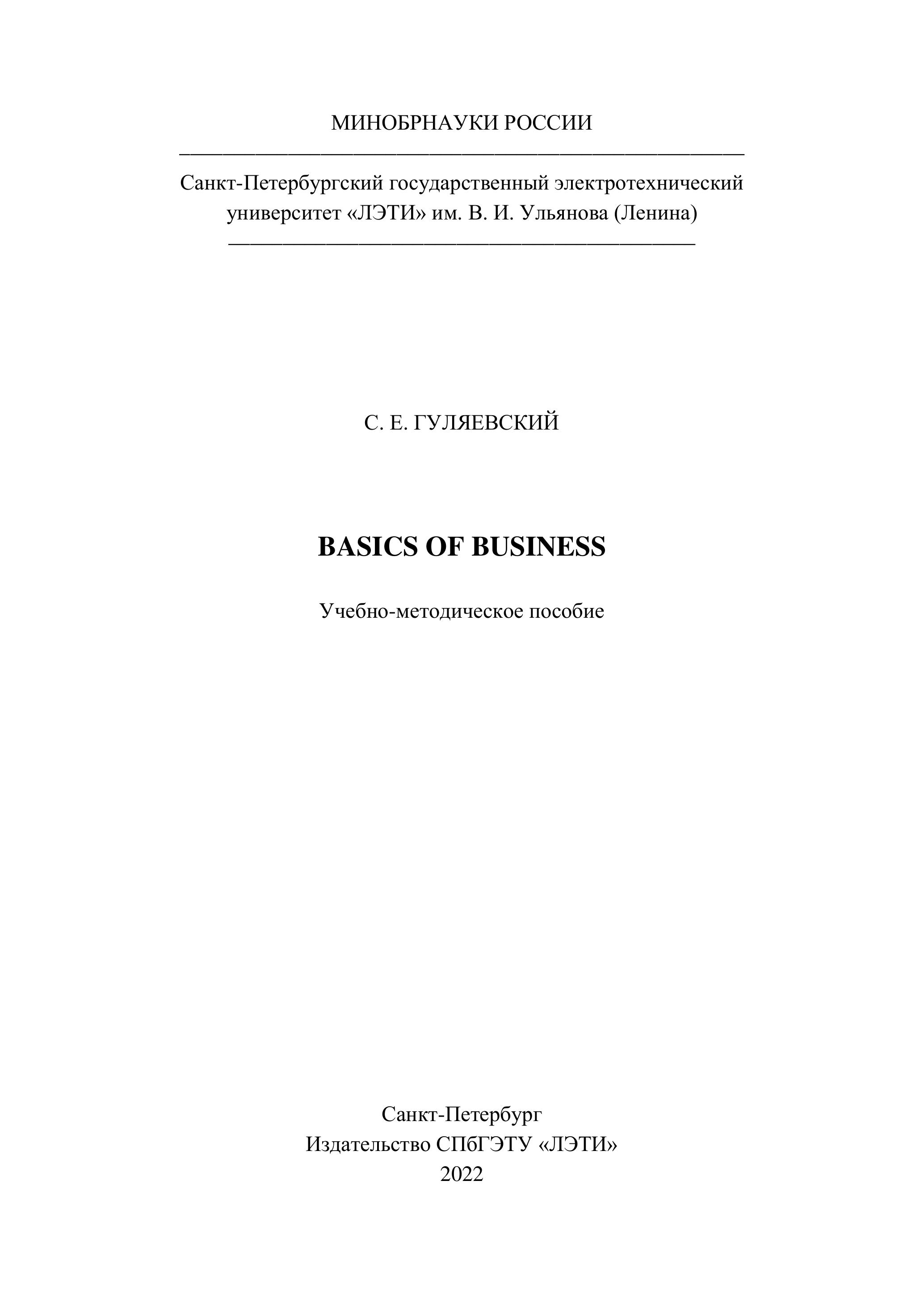 МИНОБРНАУКИ РОССИИ

Санкт-Петербургский государственный электротехнический университет «ЛЭТИ» им. В. И. Ульянова (Ленина)

С. Е. ГУЛЯЕВСКИЙ

BASICS OF BUSINESS

Учебно-методическое пособие

Санкт-Петербург
Издательство СПбГЭТУ «ЛЭТИ»
2022